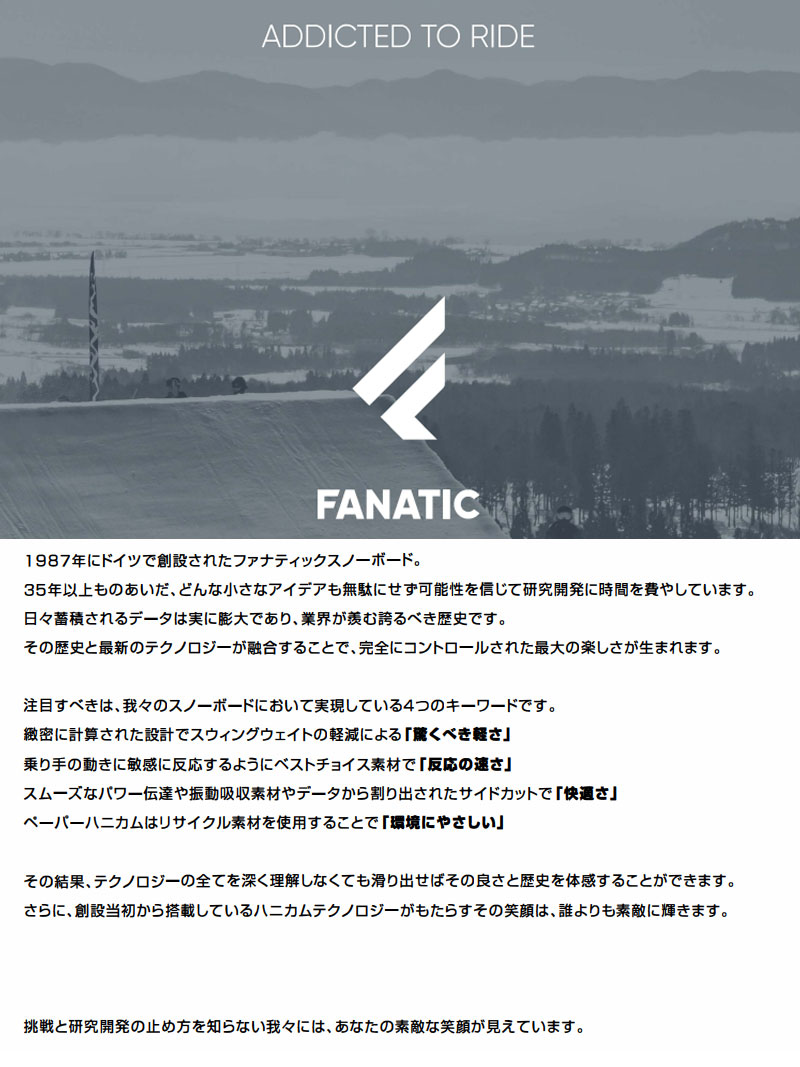 ADDICTED TO RIDE

FANATIC

1987年にドイツで創設されたファナティックスノーボード。
35年以上ものあいだ、どんな小さなアイデアも無駄にせず可能性を信じて研究開発に時間を費やしています。
日々蓄積されるデータは実に膨大であり、業界が羨む誇るべき歴史です。
その歴史と最新のテクノロジーが融合することで、完全にコントロールされた最大の楽しさが生まれます。

注目すべきは、我々のスノーボードにおいて実現している4つのキーワードです。
緻密に計算された設計でスウィングウェイトの軽減による「驚くべき軽さ」
乗り手の動きに敏感に反応するようにベストチョイス素材で「反応の速さ」
スムーズなパワー伝達や振動吸収素材やデータから割り出されたサイドカットで「快適さ」
ペーパーハニカムはリサイクル素材を使用することで「環境にやさしい」

その結果、テクノロジーの全てを深く理解しなくても滑り出せばその良さと歴史を体感することができます。
さらに、創設当初から搭載しているハニカムテクノロジーがもたらすその笑顔は、誰よりも素敵に輝きます。

挑戦と研究開発の止め方を知らない我々には、あなたの素敵な笑顔が見えています。